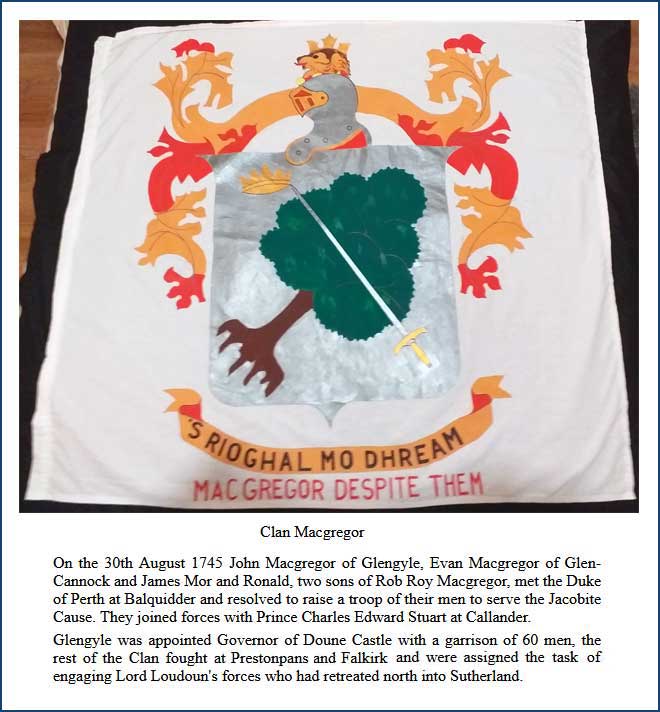 'S RIOGHAL MO DHREAM

MACGREGOR DESPITE THEM

Clan Macgregor

On the 30th August 1745 John Macgregor of Glengyle, Evan Macgregor of Glen-Cannock and James Mor and Ronald, two sons of Rob Roy Macgregor, met the Duke of Perth at Balquidder and resolved to raise a troop of their men to serve the Jacobite Cause. They joined forces with Prince Charles Edward Stuart at Callander.

Glengyle was appointed Governor of Doune Castle with a garrison of 60 men, the rest of the Clan fought at Prestonpans and Falkirk and were assigned the task of engaging Lord Loudoun's forces who had retreated north into Sutherland.